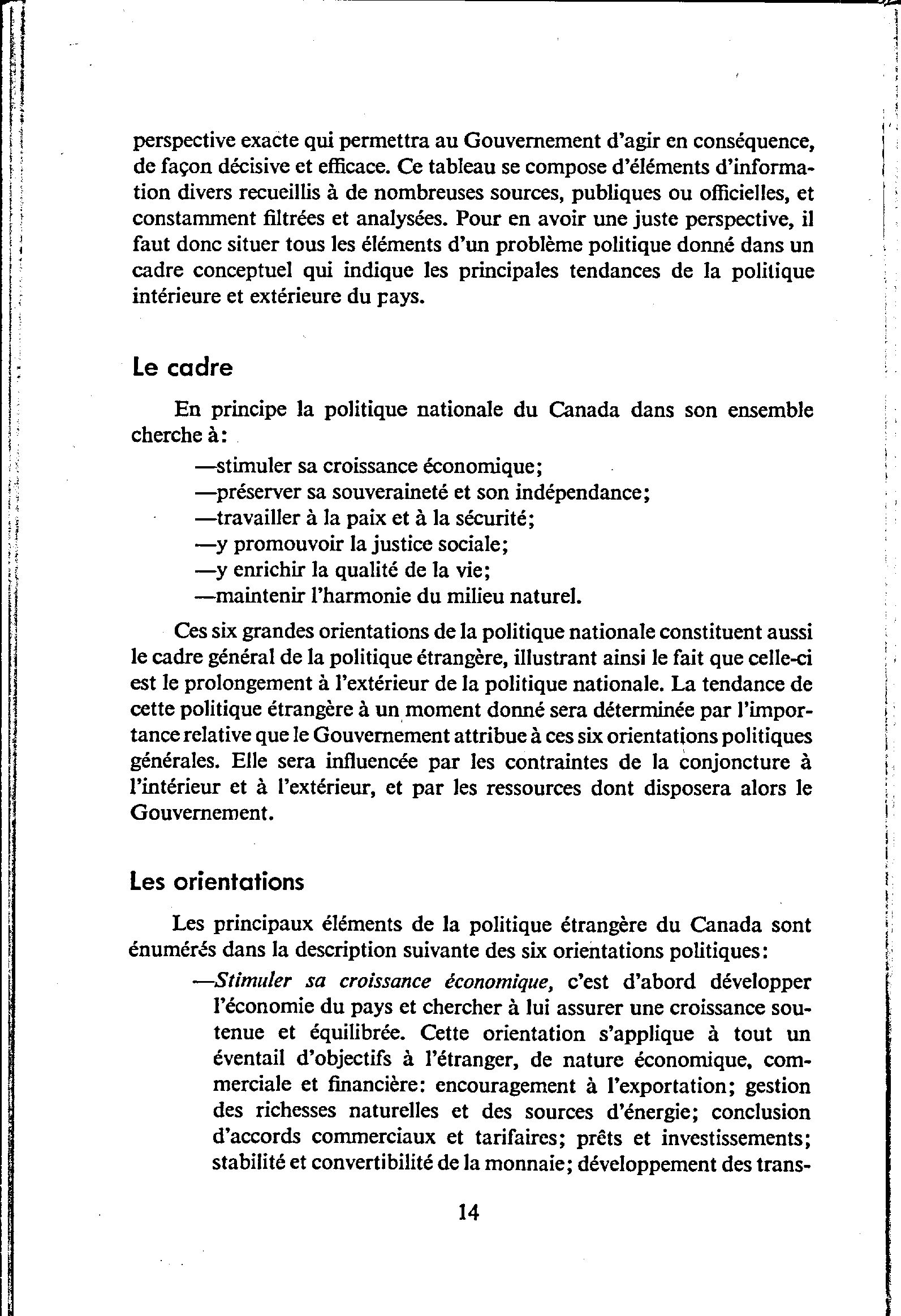 perspective exacte qui permettra au Gouvernement d'agir en conséquence, de façon décisive et efficace. Ce tableau se compose d'éléments d'information divers recueillis à de nombreuses sources, publiques ou officielles, et constamment filtrées et analysées. Pour en avoir une juste perspective, il faut donc situer tous les éléments d'un problème politique donné dans un cadre conceptuel qui indique les principales tendances de la politique intérieure et extérieure du pays.

Le cadre

En principe la politique nationale du Canada dans son ensemble cherche à:

—stimuler sa croissance économique;
—préserver sa souveraineté et son indépendance;
—travailler à la paix et à la sécurité;
—y promouvoir la justice sociale;
—y enrichir la qualité de la vie;
—maintenir l'harmonie du milieu naturel.

Ces six grandes orientations de la politique nationale constituent aussi le cadre général de la politique étrangère, illustrant ainsi le fait que celle-ci est le prolongement à l'extérieur de la politique nationale. La tendance de cette politique étrangère à un moment donné sera déterminée par l'importance relative que le Gouvernement attribue à ces six orientations politiques générales. Elle sera influencée par les contraintes de la conjoncture à l'intérieur et à l'extérieur, et par les ressources dont disposera alors le Gouvernement.

Les orientations

Les principaux éléments de la politique étrangère du Canada sont énumérés dans la description suivante des six orientations politiques:

—Stimuler sa croissance économique, c'est d'abord développer l'économie du pays et chercher à lui assurer une croissance soutenue et équilibrée. Cette orientation s'applique à tout un éventail d'objectifs à l'étranger, de nature économique, commerciale et financière: encouragement à l'exportation; gestion des richesses naturelles et des sources d'énergie; conclusion d'accords commerciaux et tarifaires; prêts et investissements; stabilité et convertibilité de la monnaie; développement des trans-

14